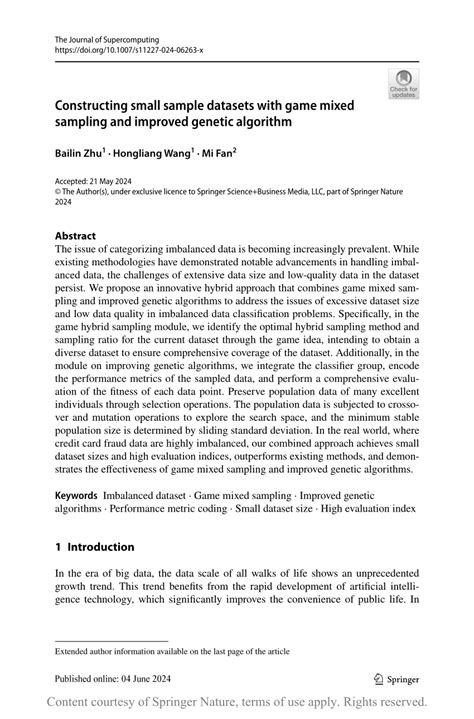 The Journal of Supercomputing
https://doi.org/10.1007/s11227-024-06263-x

Check for updates

Constructing small sample datasets with game mixed sampling and improved genetic algorithm

Bailin Zhu$^1$ · Hongliang Wang$^1$ · Mi Fan$^2$

Accepted: 21 May 2024
© The Author(s), under exclusive licence to Springer Science+Business Media, LLC, part of Springer Nature 2024

Abstract
The issue of categorizing imbalanced data is becoming increasingly prevalent. While existing methodologies have demonstrated notable advancements in handling imbalanced data, the challenges of extensive data size and low-quality data in the dataset persist. We propose an innovative hybrid approach that combines game mixed sampling and improved genetic algorithms to address the issues of excessive dataset size and low data quality in imbalanced data classification problems. Specifically, in the game hybrid sampling module, we identify the optimal hybrid sampling method and sampling ratio for the current dataset through the game idea, intending to obtain a diverse dataset to ensure comprehensive coverage of the dataset. Additionally, in the module on improving genetic algorithms, we integrate the classifier group, encode the performance metrics of the sampled data, and perform a comprehensive evaluation of the fitness of each data point. Preserve population data of many excellent individuals through selection operations. The population data is subjected to crossover and mutation operations to explore the search space, and the minimum stable population size is determined by sliding standard deviation. In the real world, where credit card fraud data are highly imbalanced, our combined approach achieves small dataset sizes and high evaluation indices, outperforms existing methods, and demonstrates the effectiveness of game mixed sampling and improved genetic algorithms.

Keywords Imbalanced dataset · Game mixed sampling · Improved genetic algorithms · Performance metric coding · Small dataset size · High evaluation index

1 Introduction

In the era of big data, the data scale of all walks of life shows an unprecedented growth trend. This trend benefits from the rapid development of artificial intelligence technology, which significantly improves the convenience of public life. In

Extended author information available on the last page of the article

Published online: 04 June 2024

Springer

Content courtesy of Springer Nature, terms of use apply. Rights reserved.